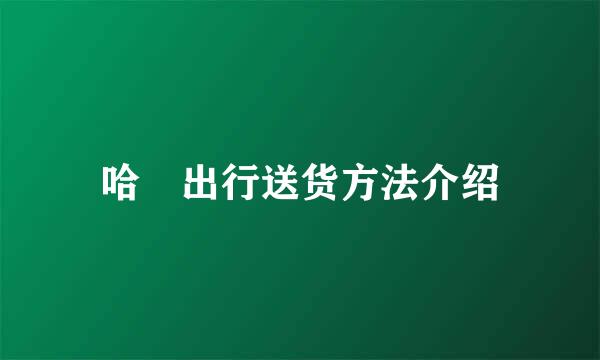 哈 出行送货方法介绍